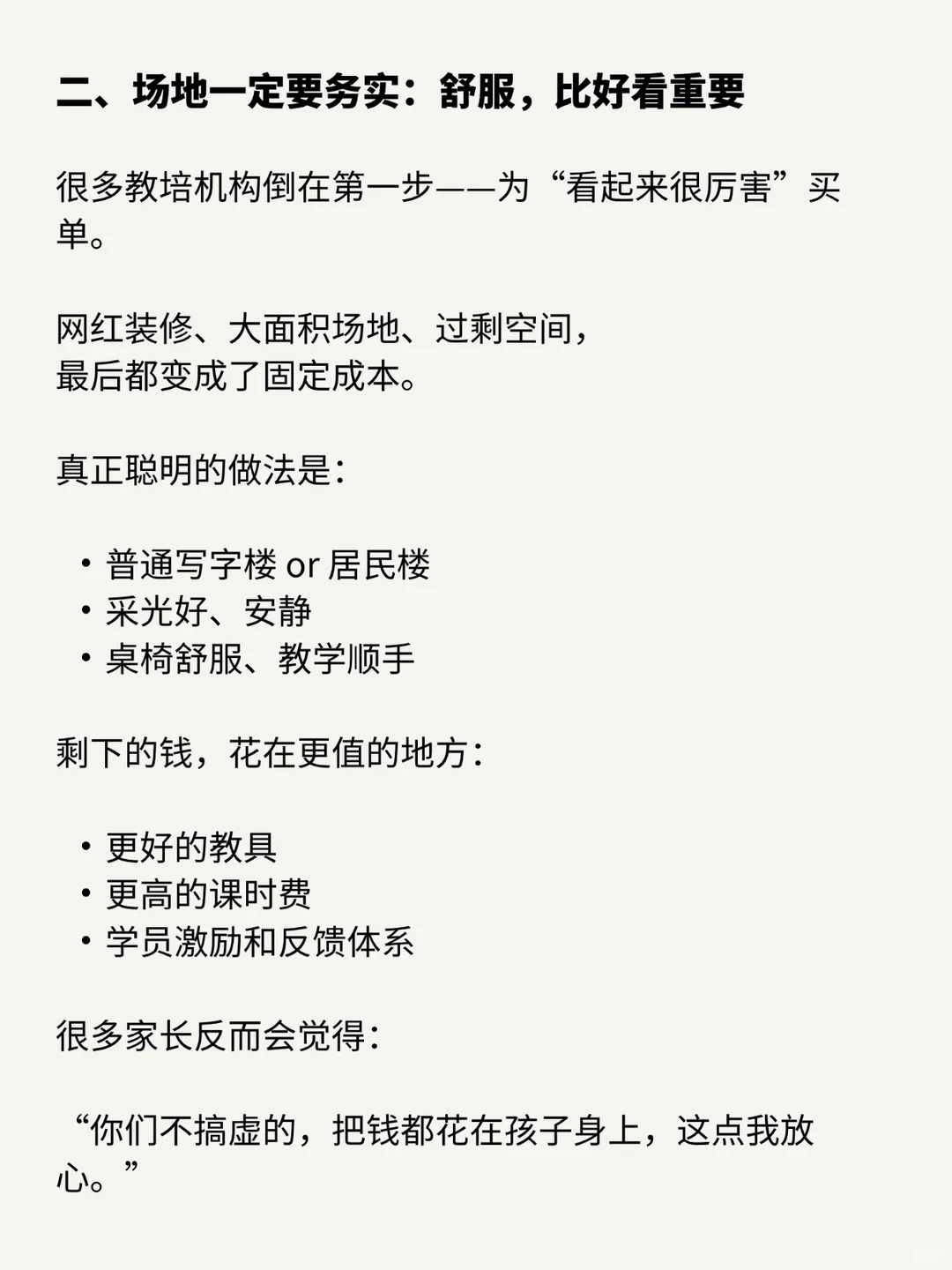 二、场地一定要务实：舒服，比好看重要

很多教培机构倒在第一步——为“看起来很厉害”买单。

网红装修、大面积场地、过剩空间，
最后都变成了固定成本。

真正聪明的做法是：

• 普通写字楼 or 居民楼
• 采光好、安静
• 桌椅舒服、教学顺手

剩下的钱，花在更值的地方：

• 更好的教具
• 更高的课时费
• 学员激励和反馈体系

很多家长反而会觉得：

“你们不搞虚的，把钱都花在孩子身上，这点我放心。”